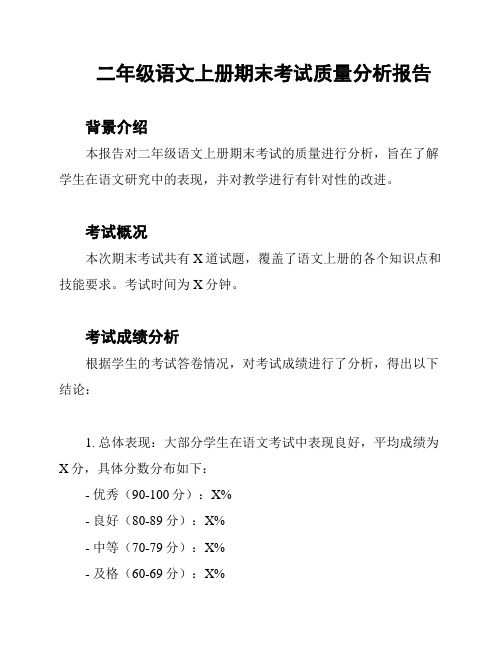 二年级语文上册期末考试质量分析报告

背景介绍

本报告对二年级语文上册期末考试的质量进行分析，旨在了解学生在语文研究中的表现，并对教学进行有针对性的改进。

考试概况

本次期末考试共有 X 道试题，覆盖了语文上册的各个知识点和技能要求。考试时间为 X 分钟。

考试成绩分析

根据学生的考试答卷情况，对考试成绩进行了分析，得出以下结论：

1. 总体表现：大部分学生在语文考试中表现良好，平均成绩为 X 分，具体分数分布如下：

- 优秀（90-100 分）：X%
- 良好（80-89 分）：X%
- 中等（70-79 分）：X%
- 及格（60-69 分）：X%